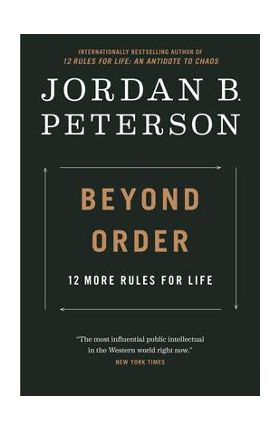 INTERNATIONALLY BESTSELLING AUTHOR OF
12 RULES FOR LIFE: AN ANTIDOTE TO CHAOS

JORDAN B. PETERSON

BEYOND ORDER

12 MORE RULES FOR LIFE

"The most influential public intellectual in the Western world right now."
NEW YORK TIMES